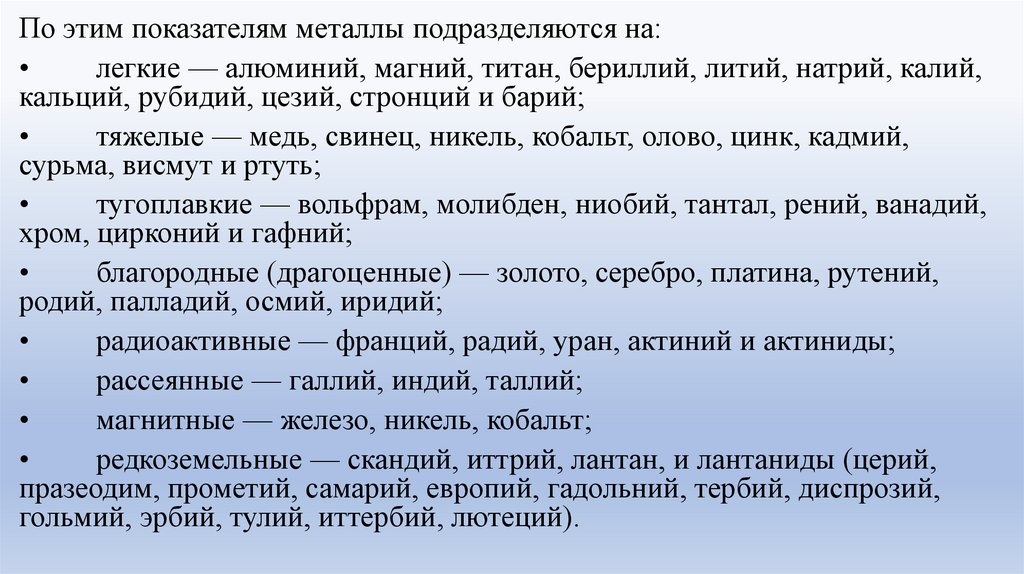 По этим показателям металлы подразделяются на:

• легкие — алюминий, магний, титан, бериллий, литий, натрий, калий, кальций, рубидий, цезий, стронций и барий;

• тяжелые — медь, свинец, никель, кобальт, олово, цинк, кадмий, сурьма, висмут и ртуть;

• тугоплавкие — вольфрам, молибден, ниобий, тантал, рений, ванадий, хром, цирконий и гафний;

• благородные (драгоценные) — золото, серебро, платина, рутений, родий, палладий, осмий, иридий;

• радиоактивные — франций, радий, уран, актиний и актиниды;

• рассеянные — галлий, индий, таллий;

• магнитные — железо, никель, кобальт;

• редкоземельные — скандий, иттрий, лантан, и лантаниды (церий, празеодим, прометий, самарий, европий, гадольний, тербий, диспрозий, гольмий, эрбий, тулий, иттербий, лютеций).